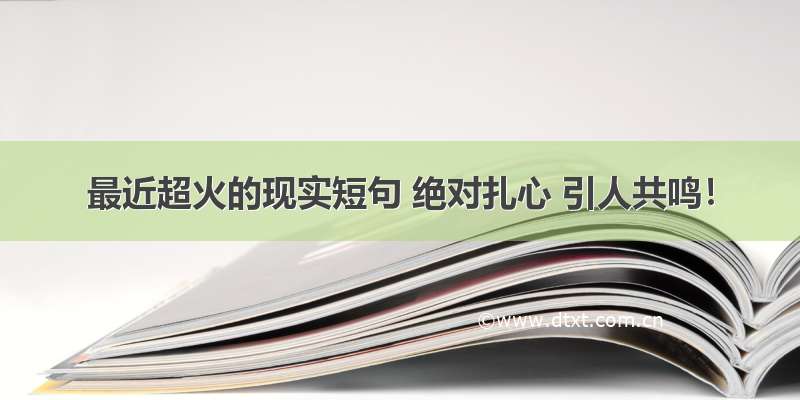 最近超火的现实短句 绝对扎心 引人共鸣！

©www.dtxt.com.cn